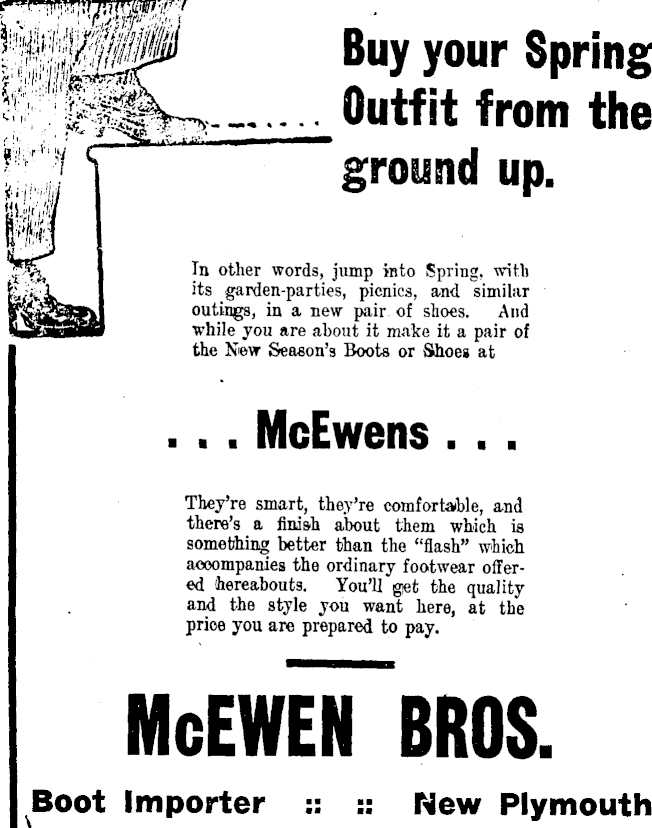 Buy your Spring Outfit from the ground up.

In other words, jump into Spring, with its garden-parties, picnics, and similar outings, in a new pair of shoes. And while you are about it make it a pair of the New Season's Boots or Shoes at

. . . McEwens . . .

They're smart, they're comfortable, and there's a finish about them which is something better than the "flash" which accompanies the ordinary footwear offered hereabouts. You'll get the quality and the style you want here, at the price you are prepared to pay.

McEWEN BROS.

Boot Importer :: :: New Plymouth